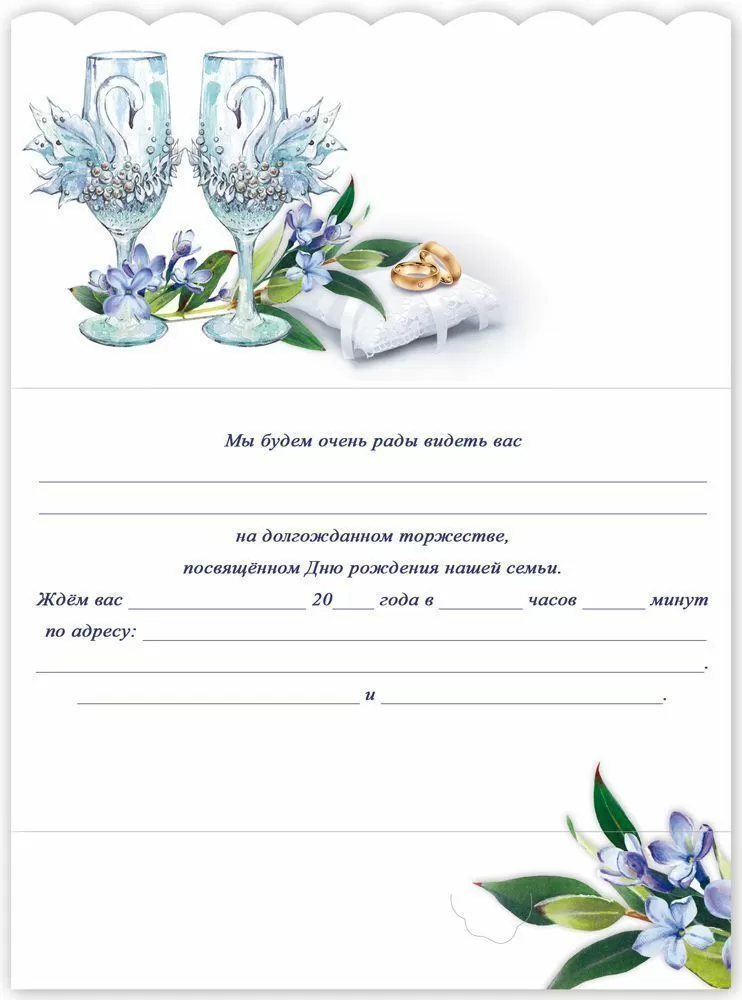 Мы будем очень рады видеть вас

____

____

на долгожданном торжестве,

посвящённом Дню рождения нашей семьи.

Ждём вас ____ 20____ года в ____ часов ____ минут

по адресу: ____

____.

____ и ____.